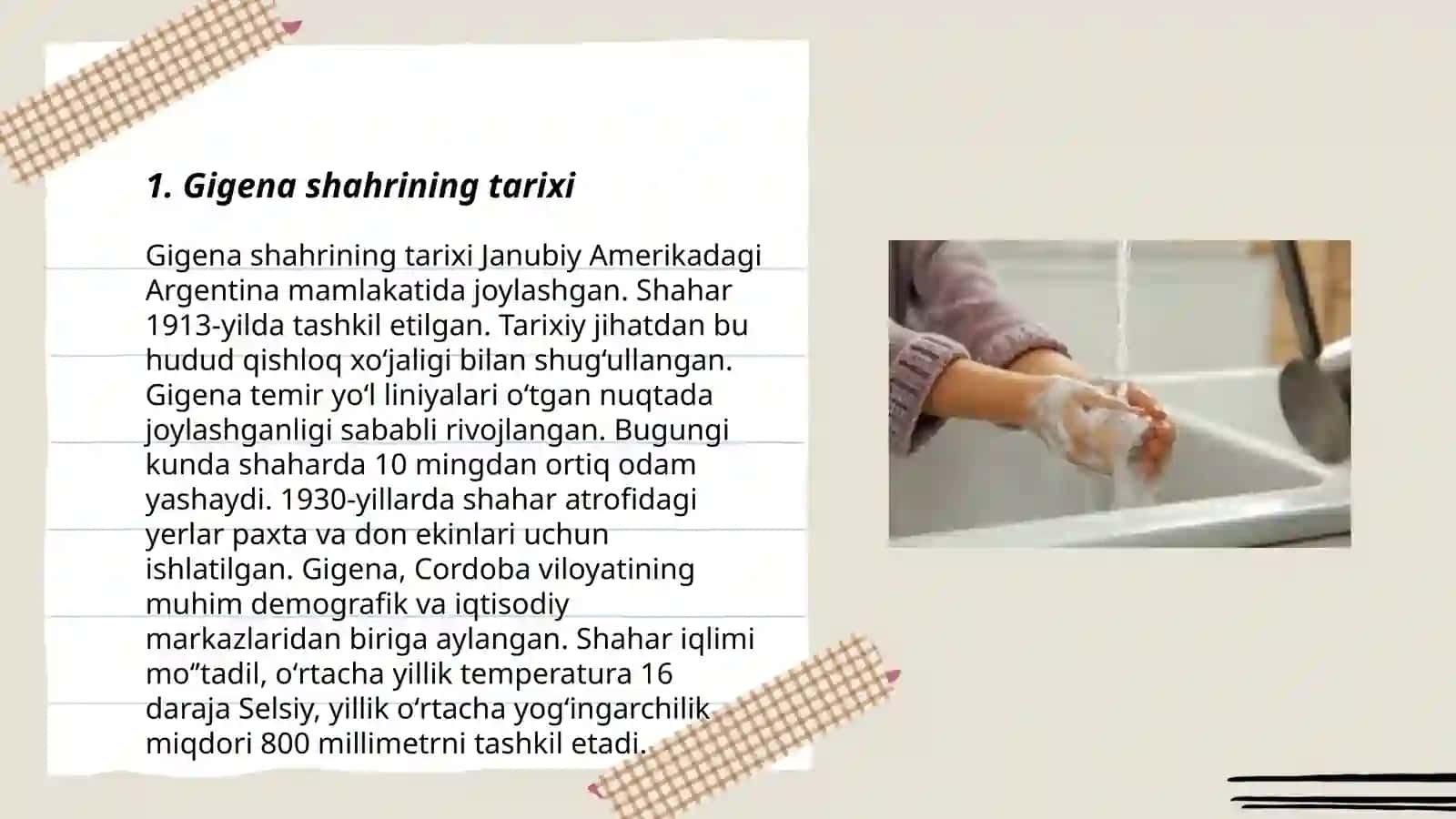 1. Gigena shahrining tarixi

Gigena shahrining tarixi Janubiy Amerikadagi Argentina mamlakatida joylashgan. Shahar 1913-yilda tashkil etilgan. Tarixiy jihatdan bu hudud qishloq xo'jaligi bilan shug'ullangan. Gigena temir yo'l liniyalari o'tgan nuqtada joylashganligi sababli rivojlangan. Bugungi kunda shaharda 10 mingdan ortiq odam yashaydi. 1930-yillarda shahar atrofidagi yerlar paxta va don ekinlari uchun ishlatilgan. Gigena, Cordoba viloyatining muhim demografik va iqtisodiy markazlaridan biriga aylangan. Shahar iqlimi mo"tadil, o'rtacha yillik temperatura 16 daraja Selsiy, yillik o'rtacha yog'ingarchilik miqdori 800 millimetrni tashkil etadi.